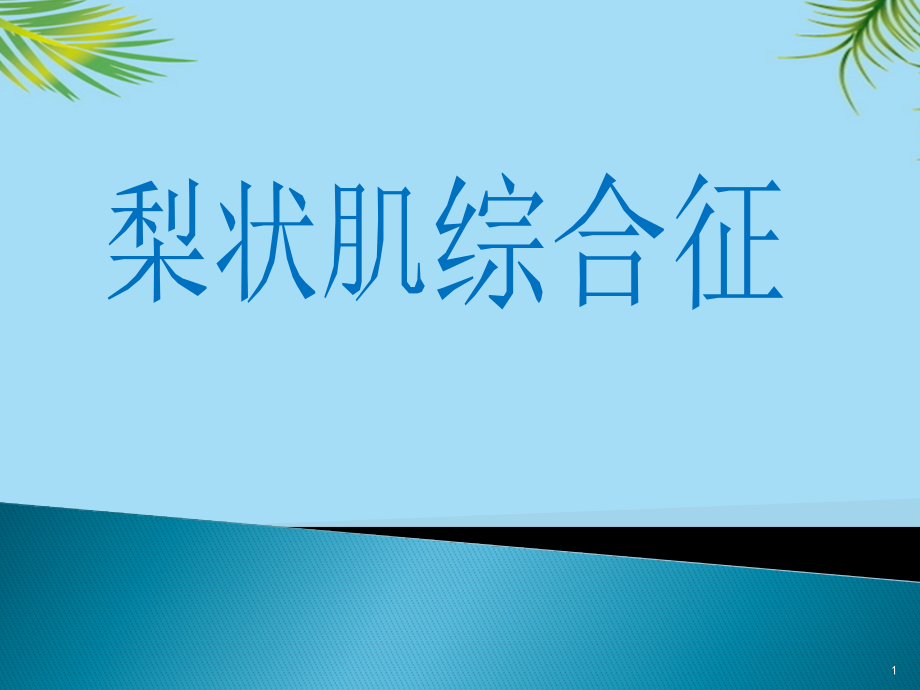 梨状肌综合征

1